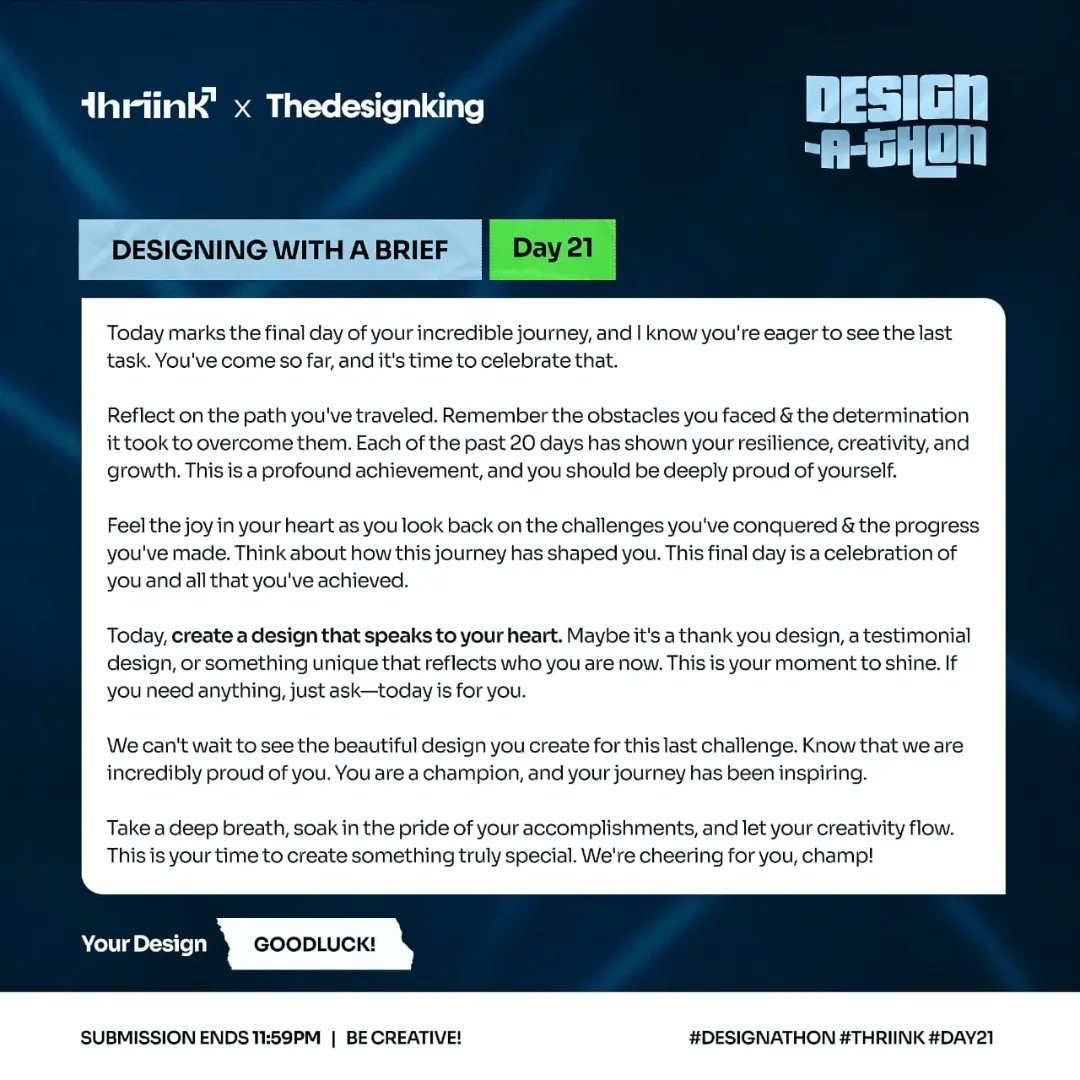 thriink x Thedesignking

DESIGN -A-THON

DESIGNING WITH A BRIEF

Day 21

Today marks the final day of your incredible journey, and I know you're eager to see the last task. You've come so far, and it's time to celebrate that.

Reflect on the path you've traveled. Remember the obstacles you faced & the determination it took to overcome them. Each of the past 20 days has shown your resilience, creativity, and growth. This is a profound achievement, and you should be deeply proud of yourself.

Feel the joy in your heart as you look back on the challenges you've conquered & the progress you've made. Think about how this journey has shaped you. This final day is a celebration of you and all that you've achieved.

Today, create a design that speaks to your heart. Maybe it's a thank you design, a testimonial design, or something unique that reflects who you are now. This is your moment to shine. If you need anything, just ask—today is for you.

We can't wait to see the beautiful design you create for this last challenge. Know that we are incredibly proud of you. You are a champion, and your journey has been inspiring.

Take a deep breath, soak in the pride of your accomplishments, and let your creativity flow. This is your time to create something truly special. We're cheering for you, champ!

Your Design

GOODLUCK!

SUBMISSION ENDS 11:59PM | BE CREATIVE!

#DESIGNATHON #THRIINK #DAY21